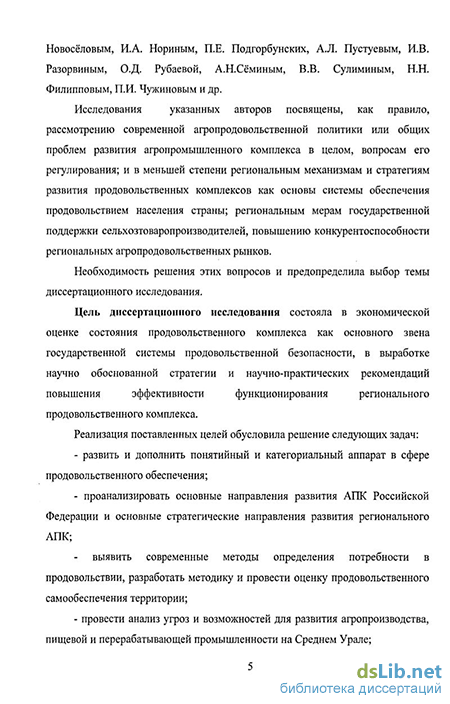 Новосёловым, И.А. Нориным, П.Е. Подгорбунских, А.Л. Пустуевым, И.В. Разорвиным, О.Д. Рубаевой, А.Н.Сёминым, В.В. Сулиминым, Н.Н. Филипповым, П.И. Чужиновым и др.

Исследования указанных авторов посвящены, как правило, рассмотрению современной агропродовольственной политики или общих проблем развития агропромышленного комплекса в целом, вопросам его регулирования; и в меньшей степени региональным механизмам и стратегиям развития продовольственных комплексов как основы системы обеспечения продовольствием населения страны; региональным мерам государственной поддержки сельхозтоваропроизводителей, повышению конкурентоспособности региональных агропродовольственных рынков.

Необходимость решения этих вопросов и предопределила выбор темы диссертационного исследования.

Цель диссертационного исследования состояла в экономической оценке состояния продовольственного комплекса как основного звена государственной системы продовольственной безопасности, в выработке научно обоснованной стратегии и научно-практических рекомендаций повышения эффективности функционирования регионального продовольственного комплекса.

Реализация поставленных целей обусловила решение следующих задач:

- развить и дополнить понятийный и категориальный аппарат в сфере продовольственного обеспечения;

- проанализировать основные направления развития АПК Российской Федерации и основные стратегические направления развития регионального АПК;

- выявить современные методы определения потребности в продовольствии, разработать методику и провести оценку продовольственного самообеспечения территории;

- провести анализ угроз и возможностей для развития агропроизводства, пищевой и перерабатывающей промышленности на Среднем Урале;

5

dsLib.net
библиотека диссертаций